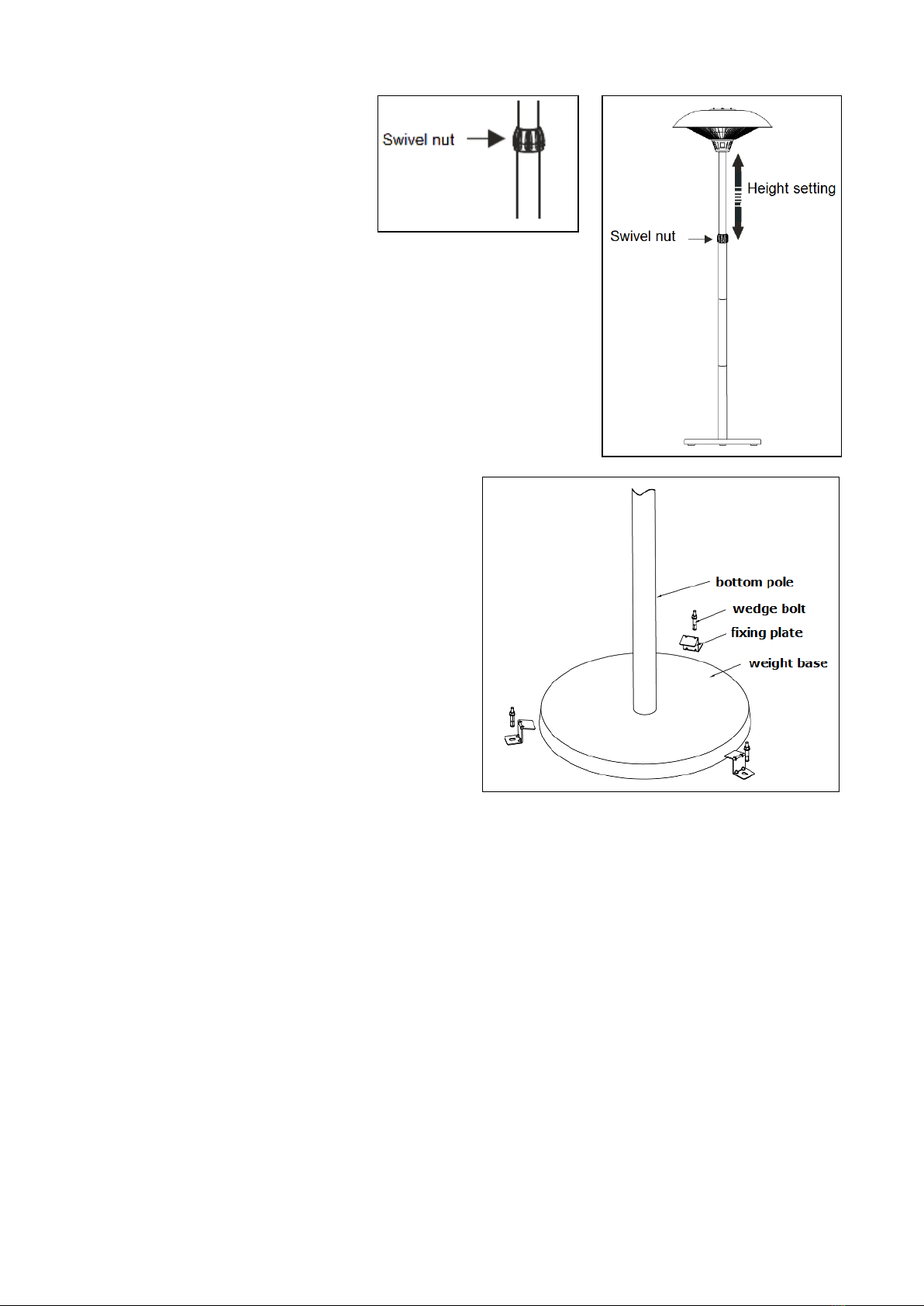 Swivel nut

Height setting

Swivel nut

bottom pole

wedge bolt

fixing plate

weight base